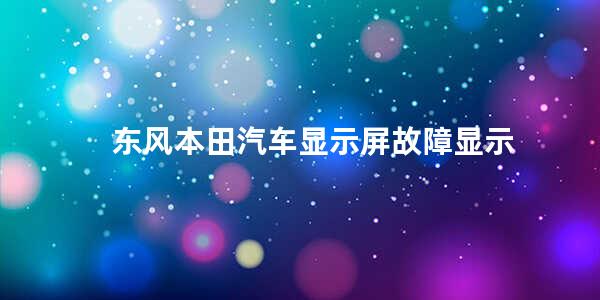 东风本田汽车显示屏故障显示